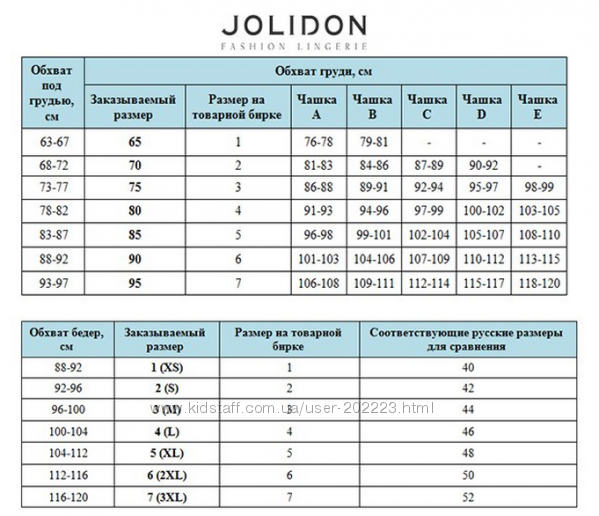 JOLIDON
FASHION LINGERIE

| Обхват под грудью, см | Обхват груди, см | | | | | | |
|---|---|---|---|---|---|---|---|
| | Заказываемый размер | Размер на товарной бирке | Чашка A | Чашка B | Чашка C | Чашка D | Чашка E |
| 63-67 | 65 | 1 | 76-78 | 79-81 | - | - | - |
| 68-72 | 70 | 2 | 81-83 | 84-86 | 87-89 | 90-92 | - |
| 73-77 | 75 | 3 | 86-88 | 89-91 | 92-94 | 95-97 | 98-99 |
| 78-82 | 80 | 4 | 91-93 | 94-96 | 97-99 | 100-102 | 103-105 |
| 83-87 | 85 | 5 | 96-98 | 99-101 | 102-104 | 105-107 | 108-110 |
| 88-92 | 90 | 6 | 101-103 | 104-106 | 107-109 | 110-112 | 113-115 |
| 93-97 | 95 | 7 | 106-108 | 109-111 | 112-114 | 115-117 | 118-120 |

| Обхват бедер, см | Заказываемый размер | Размер на товарной бирке | Соответствующие русские размеры для сравнения |
|---|---|---|---|
| 88-92 | 1 (XS) | 1 | 40 |
| 92-96 | 2 (S) | 2 | 42 |
| 96-100 | 3 (M) | 3 | 44 |
| 100-104 | 4 (L) | 4 | 46 |
| 104-112 | 5 (XL) | 5 | 48 |
| 112-116 | 6 (2XL) | 6 | 50 |
| 116-120 | 7 (3XL) | 7 | 52 |

www.kidstaff.com.ua/user-202223.html